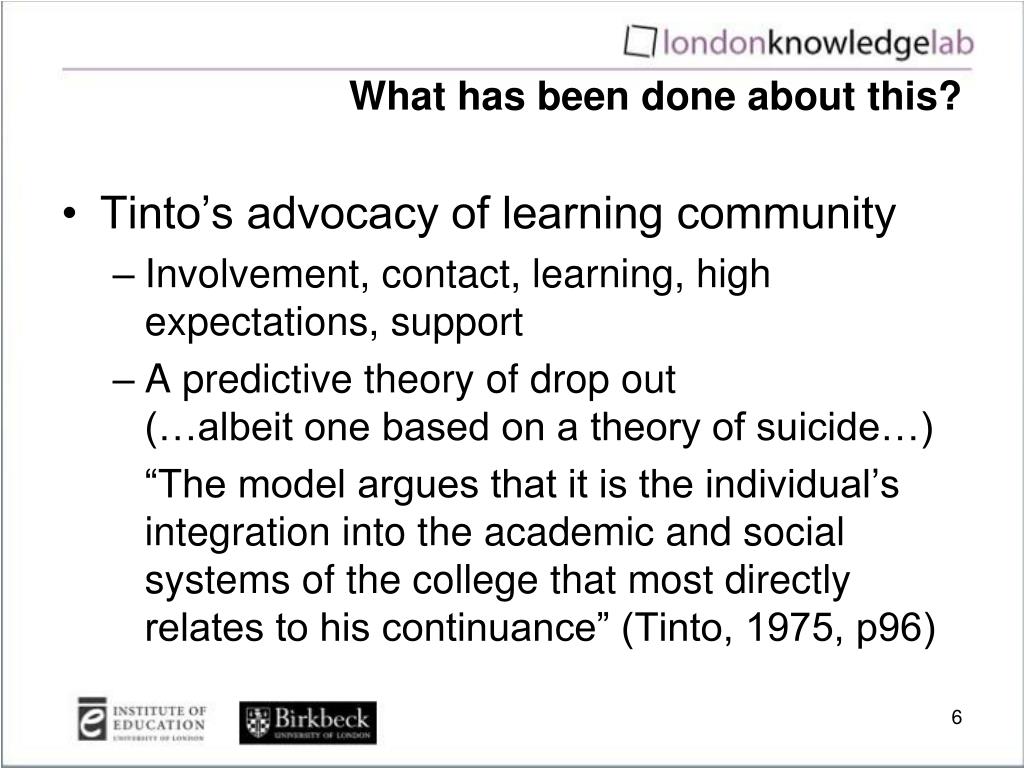 londonknowledgelab

What has been done about this?

• Tinto’s advocacy of learning community
– Involvement, contact, learning, high expectations, support
– A predictive theory of drop out (…albeit one based on a theory of suicide…)
“The model argues that it is the individual’s integration into the academic and social systems of the college that most directly relates to his continuance” (Tinto, 1975, p96)

INSTITUTE OF EDUCATION UNIVERSITY OF LONDON

Birkbeck UNIVERSITY OF LONDON

6